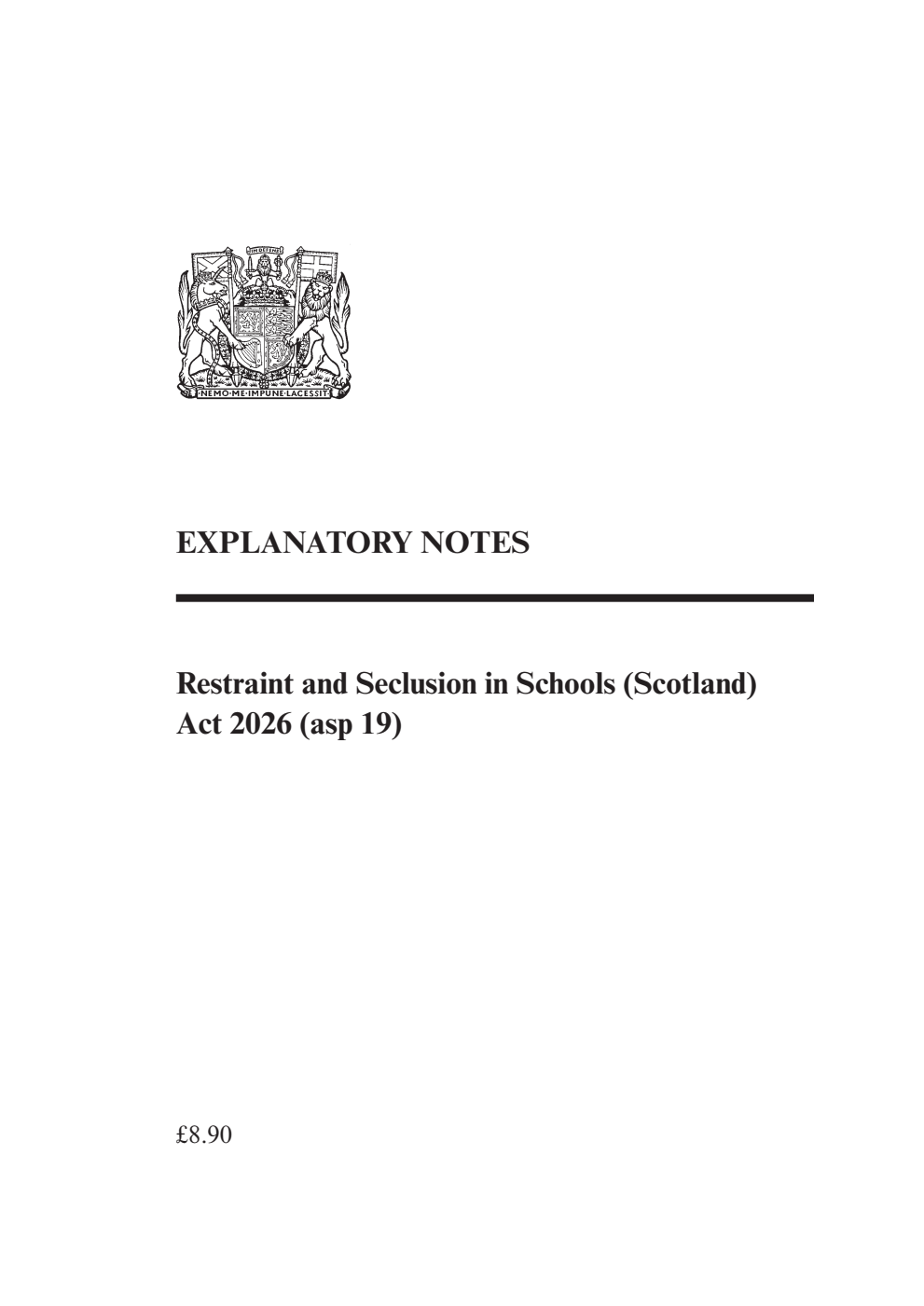 IN DEFENS

NEMO·ME·IMPUNE·LACESSIT

EXPLANATORY NOTES

Restraint and Seclusion in Schools (Scotland) Act 2026 (asp 19)

£8.90